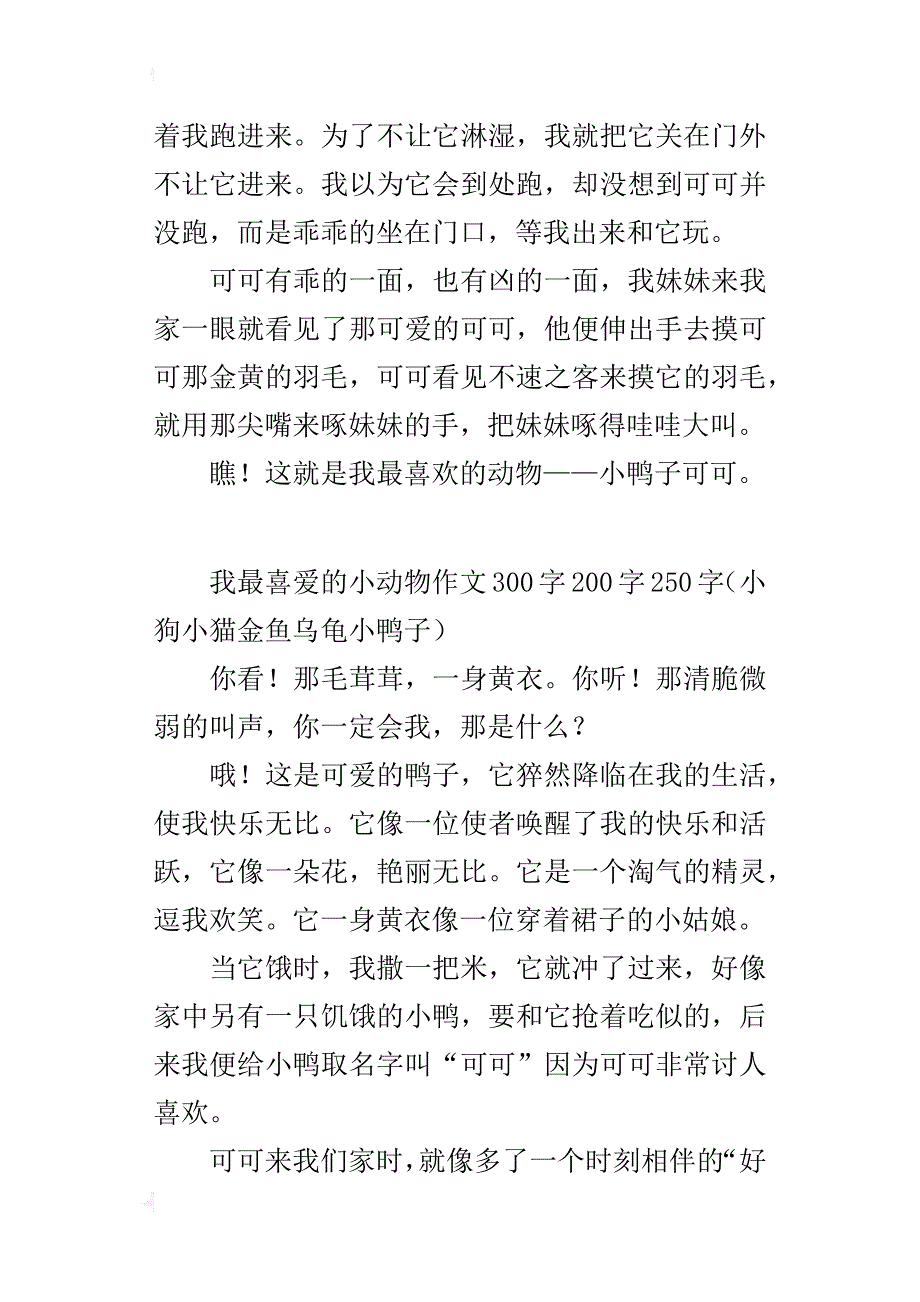 着我跑进来。为了不让它淋湿，我就把它关在门外不让它进来。我以为它会到处跑，却没想到可可并没跑，而是乖乖的坐在门口，等我出来和它玩。

可可有乖的一面，也有凶的一面，我妹妹来我家一眼就看见了那可爱的可可，他便伸出手去摸可可那金黄的羽毛，可可看见不速之客来摸它的羽毛，就用那尖嘴来啄妹妹的手，把妹妹啄得哇哇大叫。

瞧！这就是我最喜欢的动物——小鸭子可可。

我最喜爱的小动物作文300字200字250字（小狗小猫金鱼乌龟小鸭子）

你看！那毛茸茸，一身黄衣。你听！那清脆微弱的叫声，你一定会我，那是什么？

哦！这是可爱的鸭子，它猝然降临在我的生活，使我快乐无比。它像一位使者唤醒了我的快乐和活跃，它像一朵花，艳丽无比。它是一个淘气的精灵，逗我欢笑。它一身黄衣像一位穿着裙子的小姑娘。

当它饿时，我撒一把米，它就冲了过来，好像家中另有一只饥饿的小鸭，要和它抢着吃似的，后来我便给小鸭取名字叫“可可”因为可可非常讨人喜欢。

可可来我们家时，就像多了一个时刻相伴的“好